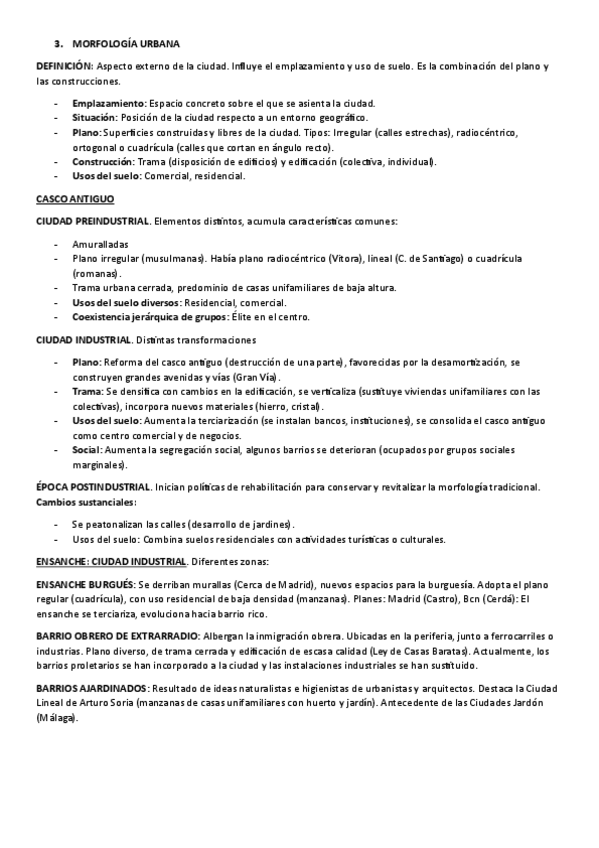 3. MORFOLOGÍA URBANA

DEFINICIÓN: Aspecto externo de la ciudad. Influye el emplazamiento y uso de suelo. Es la combinación del plano y las construcciones.

- Emplazamiento: Espacio concreto sobre el que se asienta la ciudad.
- Situación: Posición de la ciudad respecto a un entorno geográfico.
- Plano: Superficies construidas y libres de la ciudad. Tipos: Irregular (calles estrechas), radiocéntrico, ortogonal o cuadrícula (calles que cortan en ángulo recto).
- Construcción: Trama (disposición de edificios) y edificación (colectiva, individual).
- Usos del suelo: Comercial, residencial.

CASCO ANTIGUO

CIUDAD PREINDUSTRIAL. Elementos distintos, acumula características comunes:

- Amuralladas
- Plano irregular (musulmanas). Había plano radiocéntrico (Vitora), lineal (C. de Santiago) o cuadrícula (romanas).
- Trama urbana cerrada, predominio de casas unifamiliares de baja altura.
- Usos del suelo diversos: Residencial, comercial.
- Coexistencia jerárquica de grupos: Élite en el centro.

CIUDAD INDUSTRIAL. Distintas transformaciones

- Plano: Reforma del casco antiguo (destrucción de una parte), favorecidas por la desamortización, se construyen grandes avenidas y vías (Gran Vía).
- Trama: Se densifica con cambios en la edificación, se verticaliza (sustituye viviendas unifamiliares con las colectivas), incorpora nuevos materiales (hierro, cristal).
- Usos del suelo: Aumenta la terciarización (se instalan bancos, instituciones), se consolida el casco antiguo como centro comercial y de negocios.
- Social: Aumenta la segregación social, algunos barrios se deterioran (ocupados por grupos sociales marginales).

ÉPOCA POSTINDUSTRIAL. Inician políticas de rehabilitación para conservar y revitalizar la morfología tradicional. Cambios sustanciales:

- Se peatonalizan las calles (desarrollo de jardines).
- Usos del suelo: Combina suelos residenciales con actividades turísticas o culturales.

ENSANCHE: CIUDAD INDUSTRIAL. Diferentes zonas:

ENSANCHE BURGUÉS: Se derriban murallas (Cerca de Madrid), nuevos espacios para la burguesía. Adopta el plano regular (cuadrícula), con uso residencial de baja densidad (manzanas). Planes: Madrid (Castro), Bcn (Cerdá): El ensanche se terciariza, evoluciona hacia barrio rico.

BARRIO OBRERO DE EXTRARRADIO: Albergan la inmigración obrera. Ubicadas en la periferia, junto a ferrocarriles o industrias. Plano diverso, de trama cerrada y edificación de escasa calidad (Ley de Casas Baratas). Actualmente, los barrios proletarios se han incorporado a la ciudad y las instalaciones industriales se han sustituido.

BARRIOS AJARDINADOS: Resultado de ideas naturalistas e higienistas de urbanistas y arquitectos. Destaca la Ciudad Lineal de Arturo Soria (manzanas de casas unifamiliares con huerto y jardín). Antecedente de las Ciudades Jardón (Málaga).